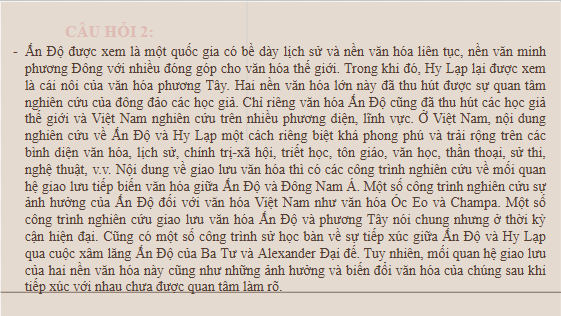 CÂU HỎI 2:

- Ấn Độ được xem là một quốc gia có bề dày lịch sử và nền văn hóa liên tục, nền văn minh phương Đông với nhiều đóng góp cho văn hóa thế giới. Trong khi đó, Hy Lạp lại được xem là cái nôi của văn hóa phương Tây. Hai nền văn hóa lớn này đã thu hút được sự quan tâm nghiên cứu của đông đảo các học giả. Chỉ riêng văn hóa Ấn Độ cũng đã thu hút các học giả thế giới và Việt Nam nghiên cứu trên nhiều phương diện, lĩnh vực. Ở Việt Nam, nội dung nghiên cứu về Ấn Độ và Hy Lạp một cách riêng biệt khá phong phú và trải rộng trên các bình diện văn hóa, lịch sử, chính trị-xã hội, triết học, tôn giáo, văn học, thần thoại, sử thi, nghệ thuật, v.v. Nội dung về giao lưu văn hóa thì có các công trình nghiên cứu về mối quan hệ giao lưu tiếp biến văn hóa giữa Ấn Độ và Đông Nam Á. Một số công trình nghiên cứu sự ảnh hưởng của Ấn Độ đối với văn hóa Việt Nam như văn hóa Óc Eo và Champa. Một số công trình nghiên cứu giao lưu văn hóa Ấn Độ và phương Tây nói chung nhưng ở thời kỳ cận hiện đại. Cũng có một số công trình sử học bàn về sự tiếp xúc giữa Ấn Độ và Hy Lạp qua cuộc xâm lăng Ấn Độ của Ba Tư và Alexander Đại đế. Tuy nhiên, mối quan hệ giao lưu của hai nền văn hóa này cũng như những ảnh hưởng và biến đổi văn hóa của chúng sau khi tiếp xúc với nhau chưa được quan tâm làm rõ.